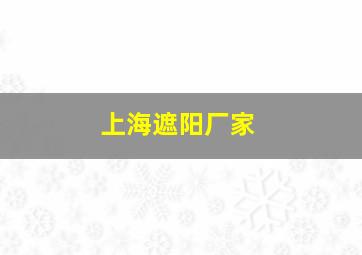 上海遮阳厂家